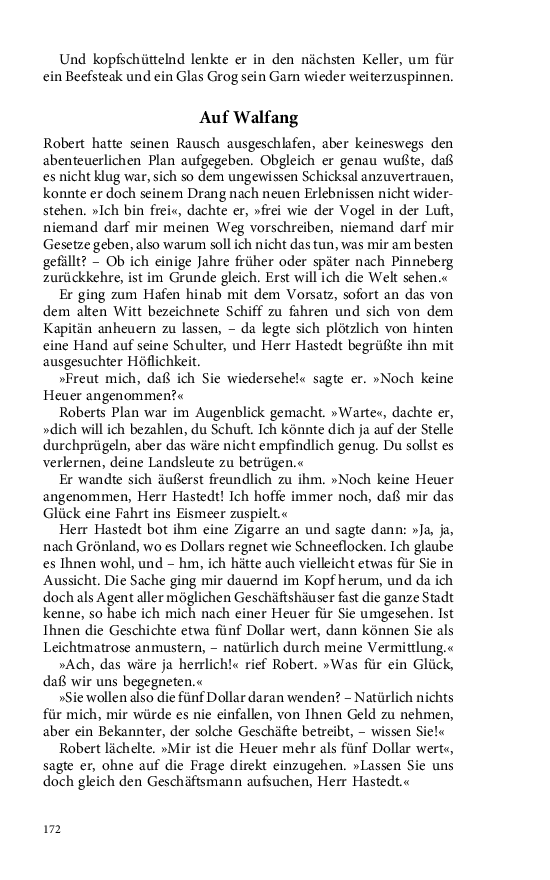 Und kopfschüttelnd lenkte er in den nächsten Keller, um für ein Beefsteak und ein Glas Grog sein Garn wieder weiterzuspinnen.

Auf Walfang

Robert hatte seinen Rausch ausgeschlafen, aber keineswegs den abenteuerlichen Plan aufgegeben. Obgleich er genau wußte, daß es nicht klug war, sich so dem ungewissen Schicksal anzuvertrauen, konnte er doch seinem Drang nach neuen Erlebnissen nicht widerstehen. »Ich bin frei«, dachte er, »frei wie der Vogel in der Luft, niemand darf mir meinen Weg vorschreiben, niemand darf mir Gesetze geben, also warum soll ich nicht das tun, was mir am besten gefällt? – Ob ich einige Jahre früher oder später nach Pinneberg zurückkehre, ist im Grunde gleich. Erst will ich die Welt sehen.«

Er ging zum Hafen hinab mit dem Vorsatz, sofort an das von dem alten Witt bezeichnete Schiff zu fahren und sich von dem Kapitän anheuern zu lassen, – da legte sich plötzlich von hinten eine Hand auf seine Schulter, und Herr Hastedt begrüßte ihn mit ausgesuchter Höflichkeit.

»Freut mich, daß ich Sie wiedersehe!« sagte er. »Noch keine Heuer angenommen?«

Roberts Plan war im Augenblick gemacht. »Warte«, dachte er, »dich will ich bezahlen, du Schuft. Ich könnte dich ja auf der Stelle durchprügeln, aber das wäre nicht empfindlich genug. Du sollst es verlernen, deine Landsleute zu betrügen.«

Er wandte sich äußerst freundlich zu ihm. »Noch keine Heuer angenommen, Herr Hastedt! Ich hoffe immer noch, daß mir das Glück eine Fahrt ins Eismeer zuspielt.«

Herr Hastedt bot ihm eine Zigarre an und sagte dann: »Ja, ja, nach Grönland, wo es Dollars regnet wie Schneeflocken. Ich glaube es Ihnen wohl, und – hm, ich hätte auch vielleicht etwas für Sie in Aussicht. Die Sache ging mir dauernd im Kopf herum, und da ich doch als Agent aller möglichen Geschäftshäuser fast die ganze Stadt kenne, so habe ich mich nach einer Heuer für Sie umgesehen. Ist Ihnen die Geschichte etwa fünf Dollar wert, dann können Sie als Leichtmatrose anmustern, – natürlich durch meine Vermittlung.«

»Ach, das wäre ja herrlich!« rief Robert. »Was für ein Glück, daß wir uns begegneten.«

»Sie wollen also die fünf Dollar daran wenden? – Natürlich nichts für mich, mir würde es nie einfallen, von Ihnen Geld zu nehmen, aber ein Bekannter, der solche Geschäfte betreibt, – wissen Sie!«

Robert lächelte. »Mir ist die Heuer mehr als fünf Dollar wert«, sagte er, ohne auf die Frage direkt einzugehen. »Lassen Sie uns doch gleich den Geschäftsmann aufsuchen, Herr Hastedt.«

172